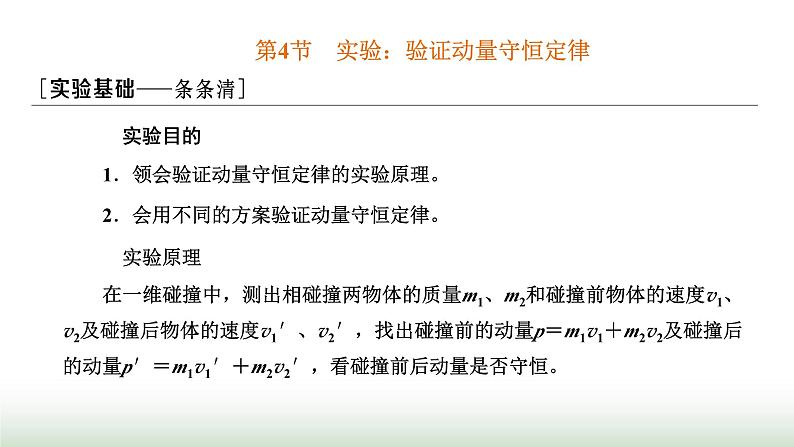 第4节 实验：验证动量守恒定律

[实验基础——条条清]

实验目的

1．领会验证动量守恒定律的实验原理。

2．会用不同的方案验证动量守恒定律。

实验原理

在一维碰撞中，测出相碰撞两物体的质量$m_1$、$m_2$和碰撞前物体的速度$v_1$、$v_2$及碰撞后物体的速度$v_1'$、$v_2'$，找出碰撞前的动量$p=m_1v_1+m_2v_2$及碰撞后的动量$p'=m_1v_1'+m_2v_2'$，看碰撞前后动量是否守恒。